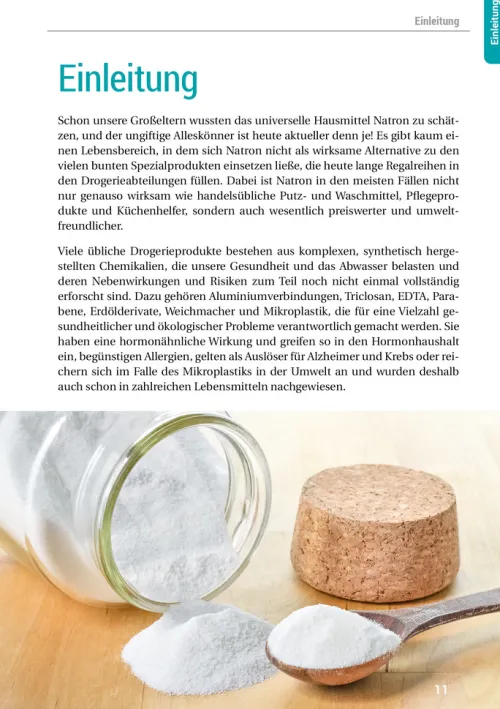 Einleitung

Einleitung

Einleitung

Schon unsere Großeltern wussten das universelle Hausmittel Natron zu schätzen, und der ungiftige Alleskönner ist heute aktueller denn je! Es gibt kaum einen Lebensbereich, in dem sich Natron nicht als wirksame Alternative zu den vielen bunten Spezialprodukten einsetzen ließe, die heute lange Regalreihen in den Drogerieabteilungen füllen. Dabei ist Natron in den meisten Fällen nicht nur genauso wirksam wie handelsübliche Putz- und Waschmittel, Pflegeprodukte und Küchenhelfer, sondern auch wesentlich preiswerter und umweltfreundlicher.

Viele übliche Drogerieprodukte bestehen aus komplexen, synthetisch hergestellten Chemikalien, die unsere Gesundheit und das Abwasser belasten und deren Nebenwirkungen und Risiken zum Teil noch nicht einmal vollständig erforscht sind. Dazu gehören Aluminiumverbindungen, Triclosan, EDTA, Parabene, Erdölderivate, Weichmacher und Mikroplastik, die für eine Vielzahl gesundheitlicher und ökologischer Probleme verantwortlich gemacht werden. Sie haben eine hormonähnliche Wirkung und greifen so in den Hormonhaushalt ein, begünstigen Allergien, gelten als Auslöser für Alzheimer und Krebs oder reichern sich im Falle des Mikroplastiks in der Umwelt an und wurden deshalb auch schon in zahlreichen Lebensmitteln nachgewiesen.

11